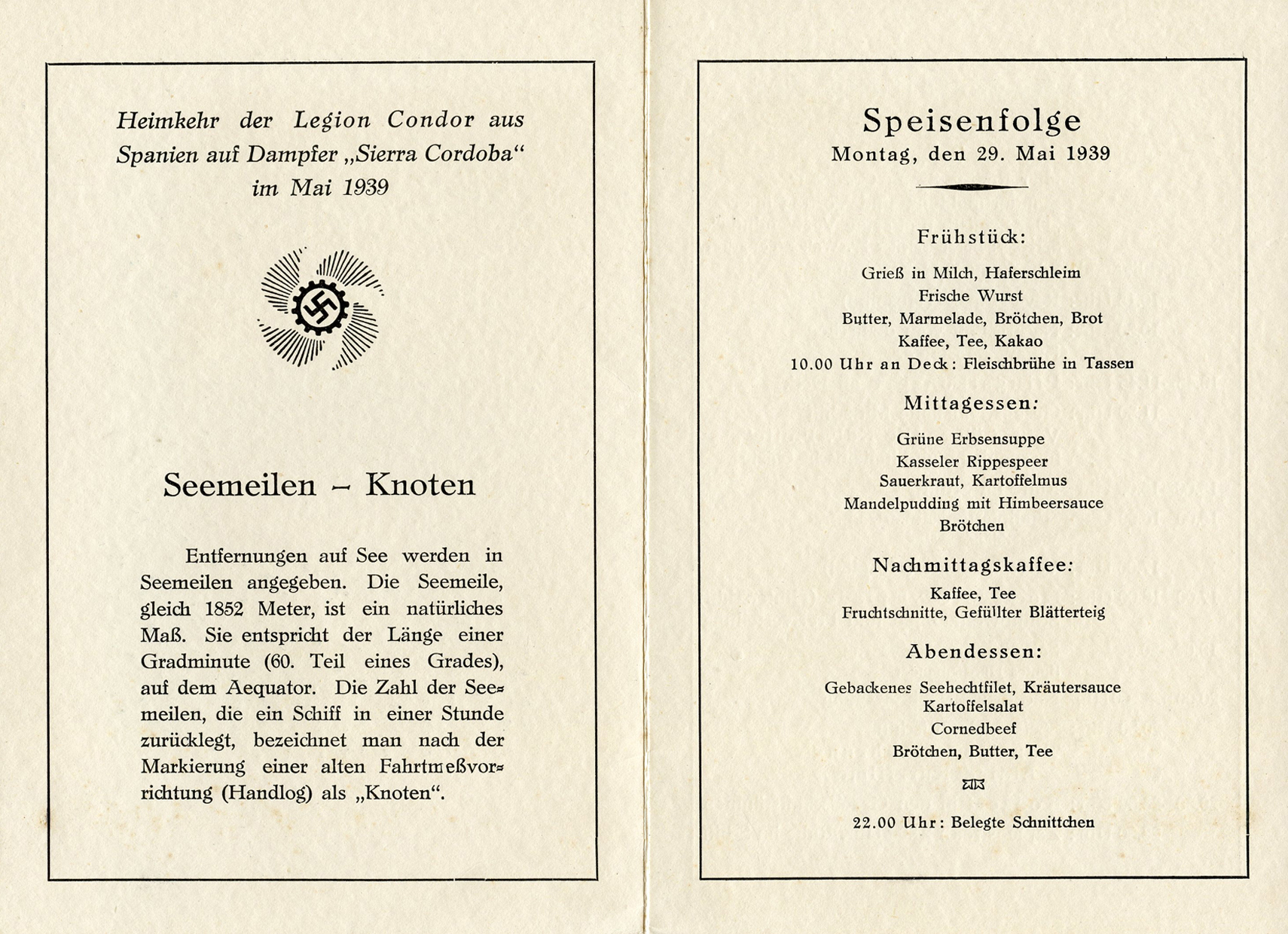 Heimkehr der Legion Condor aus Spanien auf Dampfer „Sierra Cordoba“ im Mai 1939

Seemeilen – Knoten

Entfernungen auf See werden in Seemeilen angegeben. Die Seemeile, gleich 1852 Meter, ist ein natürliches Maß. Sie entspricht der Länge einer Gradminute (60. Teil eines Grades), auf dem Aequator. Die Zahl der Seemeilen, die ein Schiff in einer Stunde zurücklegt, bezeichnet man nach der Markierung einer alten Fahrtmeßvorrichtung (Handlog) als „Knoten“.

Speisenfolge
Montag, den 29. Mai 1939

Frühstück:

Grieß in Milch, Haferschleim
Frische Wurst
Butter, Marmelade, Brötchen, Brot
Kaffee, Tee, Kakao
10.00 Uhr an Deck: Fleischbrühe in Tassen

Mittagessen:

Grüne Erbsensuppe
Kasseler Rippespeer
Sauerkraut, Kartoffelmus
Mandelpudding mit Himbeersauce
Brötchen

Nachmittagskaffee:

Kaffee, Tee
Fruchtschnitte, Gefüllter Blätterteig

Abendessen:

Gebackenes Seehechtfilet, Kräutersauce
Kartoffelsalat
Cornedbeef
Brötchen, Butter, Tee

22.00 Uhr: Belegte Schnittchen